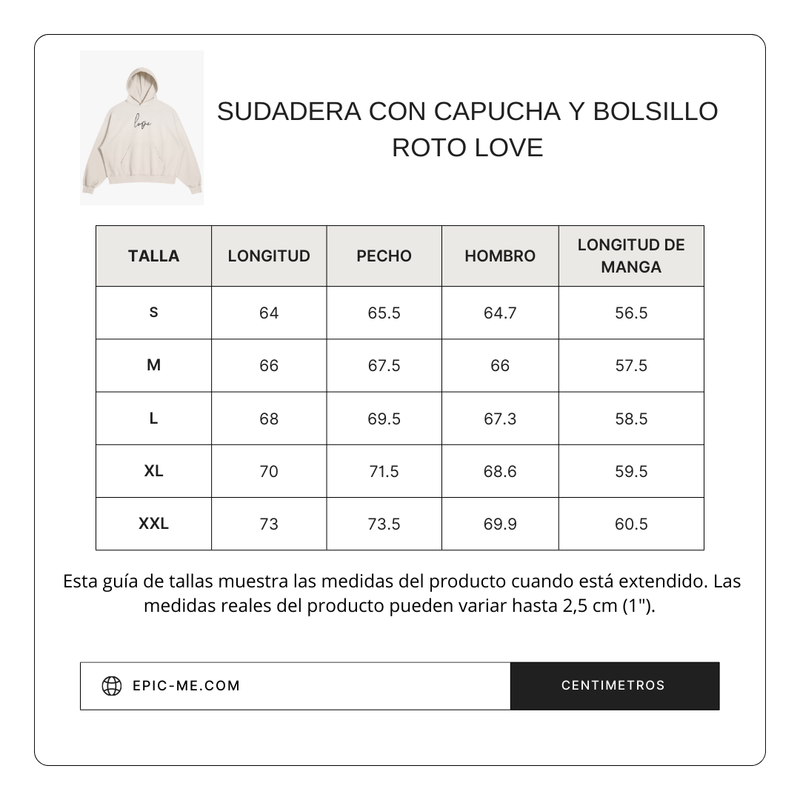 love

SUDADERA CON CAPUCHA Y BOLSILLO ROTO LOVE

| TALLA | LONGITUD | PECHO | HOMBRO | LONGITUD DE MANGA |
|---|---|---|---|---|
| S | 64 | 65.5 | 64.7 | 56.5 |
| M | 66 | 67.5 | 66 | 57.5 |
| L | 68 | 69.5 | 67.3 | 58.5 |
| XL | 70 | 71.5 | 68.6 | 59.5 |
| XXL | 73 | 73.5 | 69.9 | 60.5 |

Esta guía de tallas muestra las medidas del producto cuando está extendido. Las medidas reales del producto pueden variar hasta 2,5 cm (1").

EPIC-ME.COM

CENTIMETROS